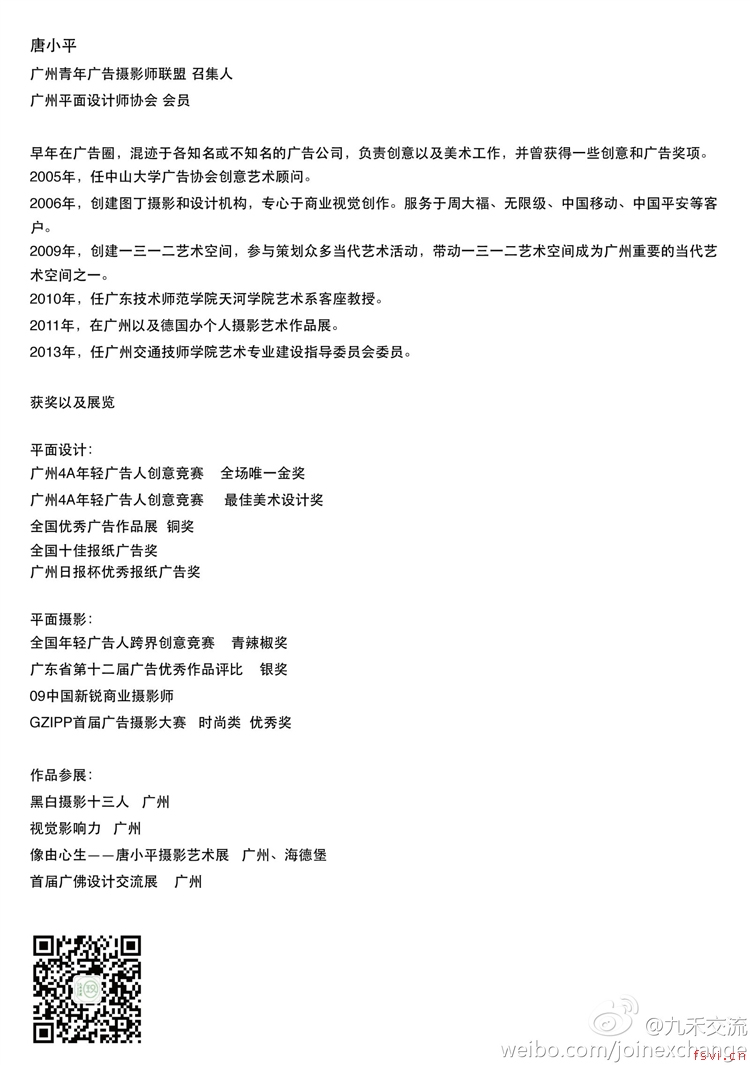 唐小平

广州青年广告摄影师联盟 召集人

广州平面设计师协会 会员

早年在广告圈，混迹于各知名或不知名的广告公司，负责创意以及美术工作，并曾获得一些创意和广告奖项。

2005年，任中山大学广告协会创意艺术顾问。

2006年，创建图丁摄影和设计机构，专心于商业视觉创作。服务于周大福、无限级、中国移动、中国平安等客户。

2009年，创建一三一二艺术空间，参与策划众多当代艺术活动，带动一三一二艺术空间成为广州重要的当代艺术空间之一。

2010年，任广东技术师范学院天河学院艺术系客座教授。

2011年，在广州以及德国办个人摄影艺术作品展。

2013年，任广州交通技师学院艺术专业建设指导委员会委员。

获奖以及展览

平面设计：
广州4A年轻广告人创意竞赛 全场唯一金奖
广州4A年轻广告人创意竞赛 最佳美术设计奖
全国优秀广告作品展 铜奖
全国十佳报纸广告奖
广州日报杯优秀报纸广告奖

平面摄影：
全国年轻广告人跨界创意竞赛 青辣椒奖
广东省第十二届广告优秀作品评比 银奖
09中国新锐商业摄影师
GZIPP首届广告摄影大赛 时尚类 优秀奖

作品参展：
黑白摄影十三人 广州
视觉影响力 广州
像由心生——唐小平摄影艺术展 广州、海德堡
首届广佛设计交流展 广州

@九禾交流
weibo.com/joinexchange
fsvi.cn